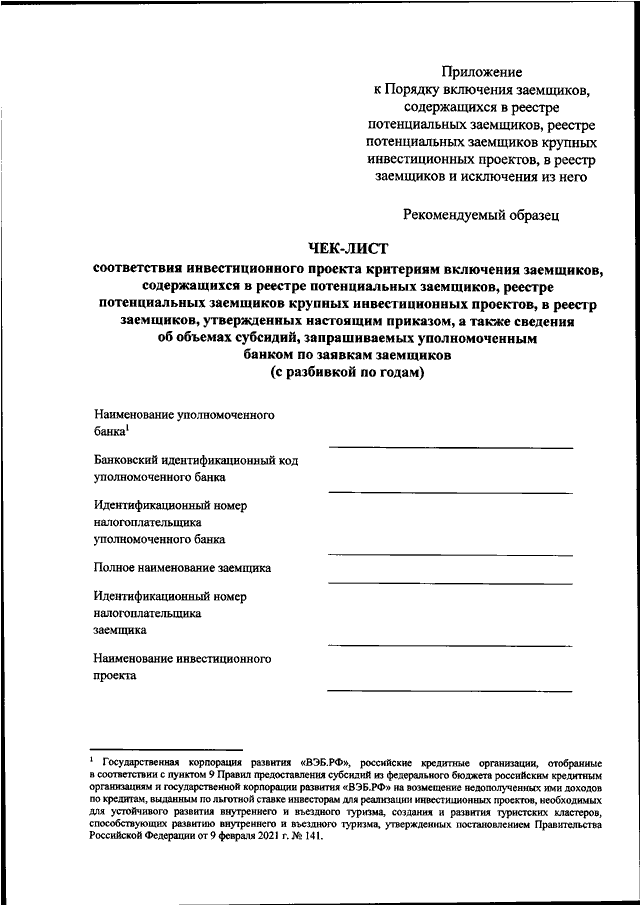 Приложение
к Порядку включения заемщиков, содержащихся в реестре потенциальных заемщиков, реестре потенциальных заемщиков крупных инвестиционных проектов, в реестр заемщиков и исключения из него

Рекомендуемый образец

ЧЕК-ЛИСТ
соответствия инвестиционного проекта критериям включения заемщиков, содержащихся в реестре потенциальных заемщиков, реестре потенциальных заемщиков крупных инвестиционных проектов, в реестр заемщиков, утвержденных настоящим приказом, а также сведения об объемах субсидий, запрашиваемых уполномоченным банком по заявкам заемщиков
(с разбивкой по годам)

Наименование уполномоченного банка$^1$

Банковский идентификационный код уполномоченного банка

Идентификационный номер налогоплательщика уполномоченного банка

Полное наименование заемщика

Идентификационный номер налогоплательщика заемщика

Наименование инвестиционного проекта

$^1$ Государственная корпорация развития «ВЭБ.РФ», российские кредитные организации, отобранные в соответствии с пунктом 9 Правил предоставления субсидий из федерального бюджета российским кредитным организациям и государственной корпорации развития «ВЭБ.РФ» на возмещение недополученных ими доходов по кредитам, выданным по льготной ставке инвесторам для реализации инвестиционных проектов, необходимых для устойчивого развития внутреннего и въездного туризма, создания и развития туристских кластеров, способствующих развитию внутреннего и въездного туризма, утвержденных постановлением Правительства Российской Федерации от 9 февраля 2021 г. № 141.